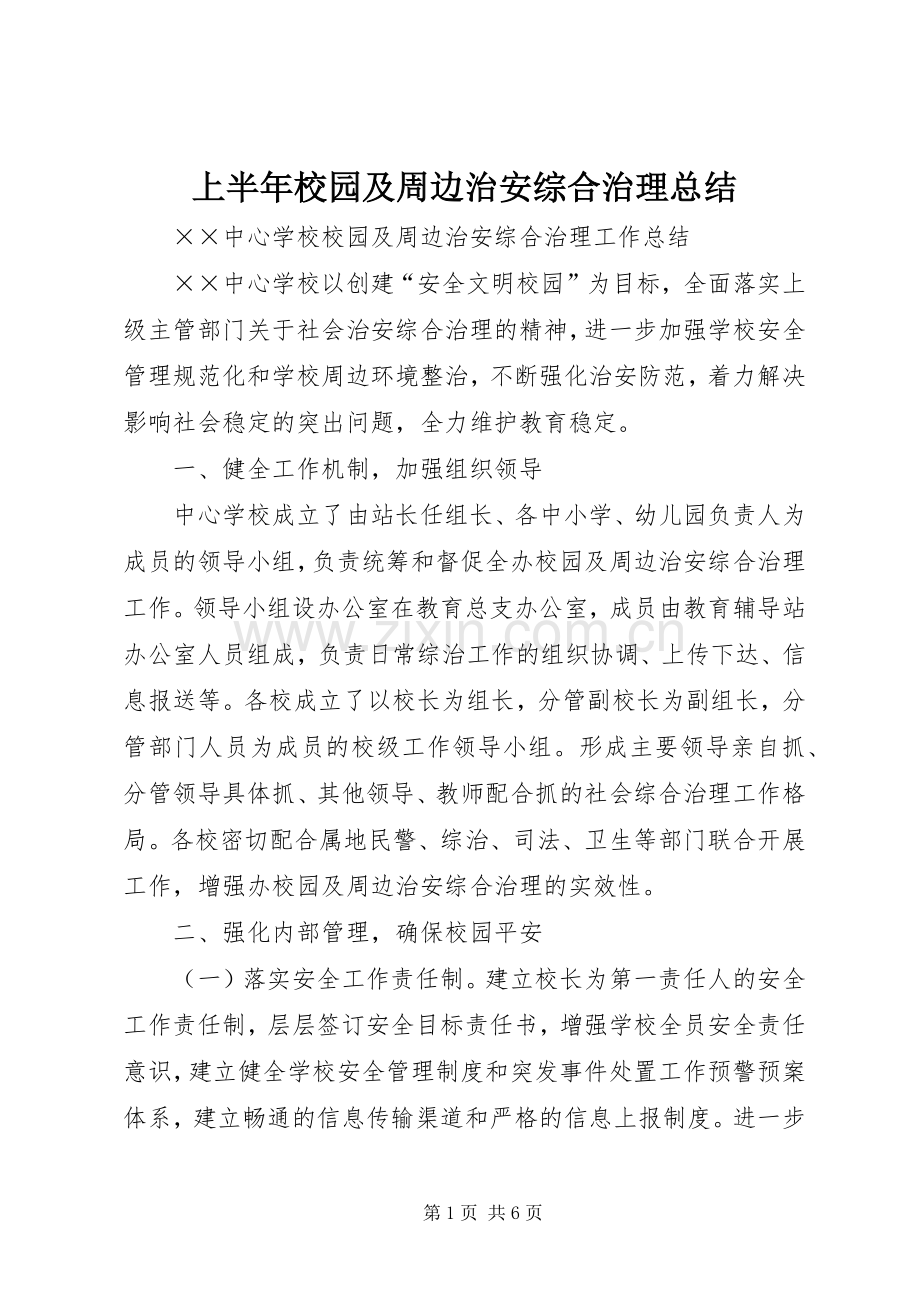 上半年校园及周边治安综合治理总结

××中心学校校园及周边治安综合治理工作总结

××中心学校以创建“安全文明校园”为目标，全面落实上级主管部门关于社会治安综合治理的精神，进一步加强学校安全管理规范化和学校周边环境整治，不断强化治安防范，着力解决影响社会稳定的突出问题，全力维护教育稳定。

一、健全工作机制，加强组织领导

中心学校成立了由站长任组长、各中小学、幼儿园负责人为成员的领导小组，负责统筹和督促全办校园及周边治安综合治理工作。领导小组设办公室在教育总支办公室，成员由教育辅导站办公室人员组成，负责日常综治工作的组织协调、上传下达、信息报送等。各校成立了以校长为组长，分管副校长为副组长，分管部门人员为成员的校级工作领导小组。形成主要领导亲自抓、分管领导具体抓、其他领导、教师配合抓的社会综合治理工作格局。各校密切配合属地民警、综治、司法、卫生等部门联合开展工作，增强办校园及周边治安综合治理的实效性。

二、强化内部管理，确保校园平安

（一）落实安全工作责任制。建立校长为第一责任人的安全工作责任制，层层签订安全目标责任书，增强学校全员安全责任意识，建立健全学校安全管理制度和突发事件处置工作预警预案体系，建立畅通的信息传输渠道和严格的信息上报制度。进一步

第1页 共6页

www.zixin.com.cn